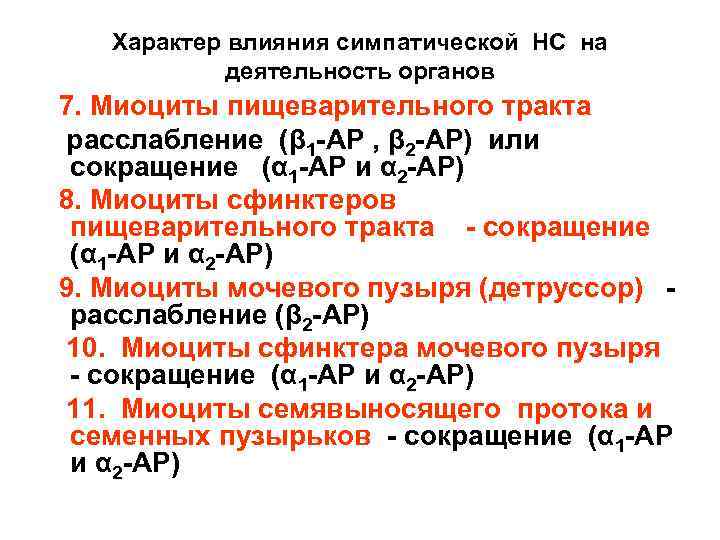 Характер влияния симпатической НС на деятельность органов

7. Миоциты пищеварительного тракта

расслабление ($\beta_1$-АР , $\beta_2$-АР) или сокращение ($\alpha_1$-АР и $\alpha_2$-АР)

8. Миоциты сфинктеров пищеварительного тракта - сокращение ($\alpha_1$-АР и $\alpha_2$-АР)

9. Миоциты мочевого пузыря (детруссор) - расслабление ($\beta_2$-АР)

10. Миоциты сфинктера мочевого пузыря - сокращение ($\alpha_1$-АР и $\alpha_2$-АР)

11. Миоциты семявыносящего протока и семенных пузырьков - сокращение ($\alpha_1$-АР и $\alpha_2$-АР)